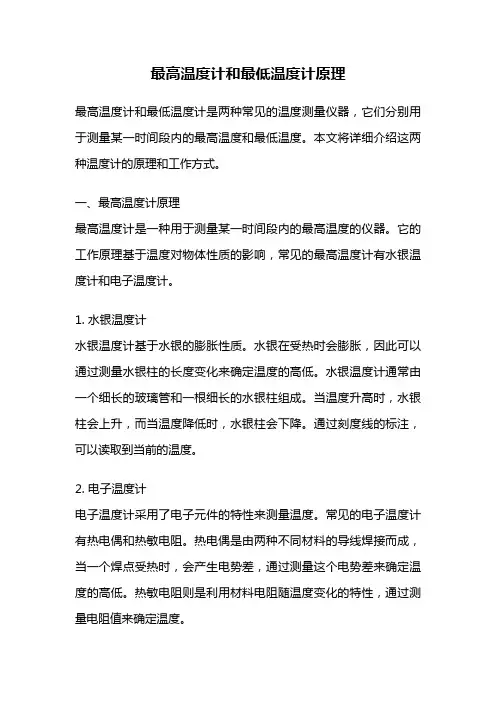 最高温度计和最低温度计原理

最高温度计和最低温度计是两种常见的温度测量仪器，它们分别用于测量某一时间段内的最高温度和最低温度。本文将详细介绍这两种温度计的原理和工作方式。

一、最高温度计原理
最高温度计是一种用于测量某一时间段内的最高温度的仪器。它的工作原理基于温度对物体性质的影响，常见的最高温度计有水银温度计和电子温度计。

1. 水银温度计
水银温度计基于水银的膨胀性质。水银在受热时会膨胀，因此可以通过测量水银柱的长度变化来确定温度的高低。水银温度计通常由一个细长的玻璃管和一根细长的水银柱组成。当温度升高时，水银柱会上升，而当温度降低时，水银柱会下降。通过刻度线的标注，可以读取到当前的温度。

2. 电子温度计
电子温度计采用了电子元件的特性来测量温度。常见的电子温度计有热电偶和热敏电阻。热电偶是由两种不同材料的导线焊接而成，当一个焊点受热时，会产生电势差，通过测量这个电势差来确定温度的高低。热敏电阻则是利用材料电阻随温度变化的特性，通过测量电阻值来确定温度。